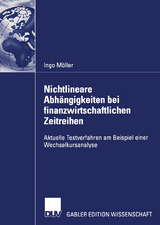 Ingo Möller

Nichtlineare Abhängigkeiten bei finanzwirtschaftlichen Zeitreihen

Aktuelle Testverfahren am Beispiel einer Wechselkursanalyse

DUV GABLER EDITION WISSENSCHAFT